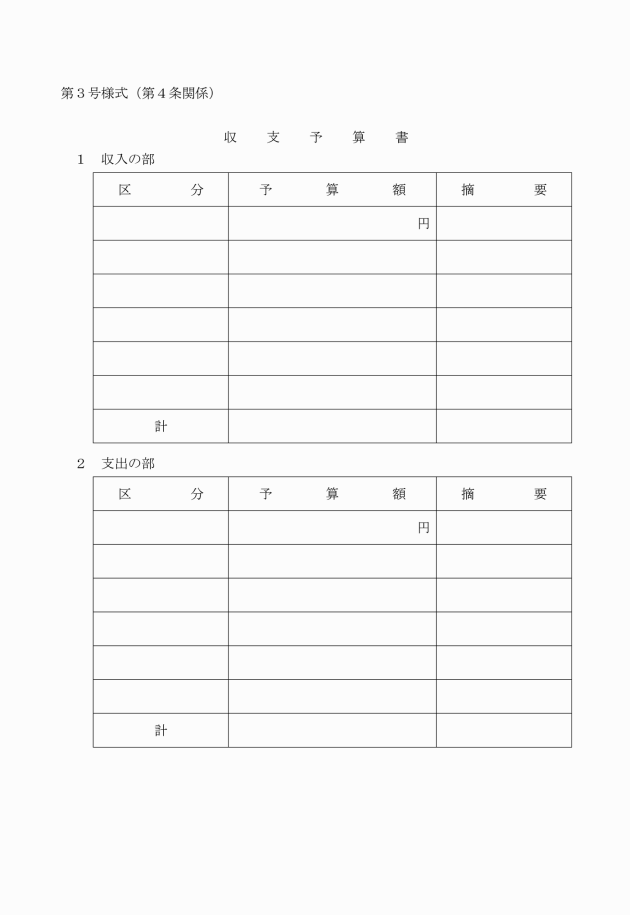 第３号様式（第４条関係）

収　支　予　算　書

１　収入の部

| 区　　　分 | 予　　算　　額 | 摘　　　要 |
|---|---|---|
| | 円 | |
| | | |
| | | |
| | | |
| | | |
| | | |
| 計 | | |

２　支出の部

| 区　　　分 | 予　　算　　額 | 摘　　　要 |
|---|---|---|
| | 円 | |
| | | |
| | | |
| | | |
| | | |
| | | |
| 計 | | |